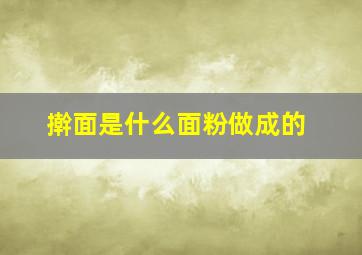 擀面是什么面粉做成的